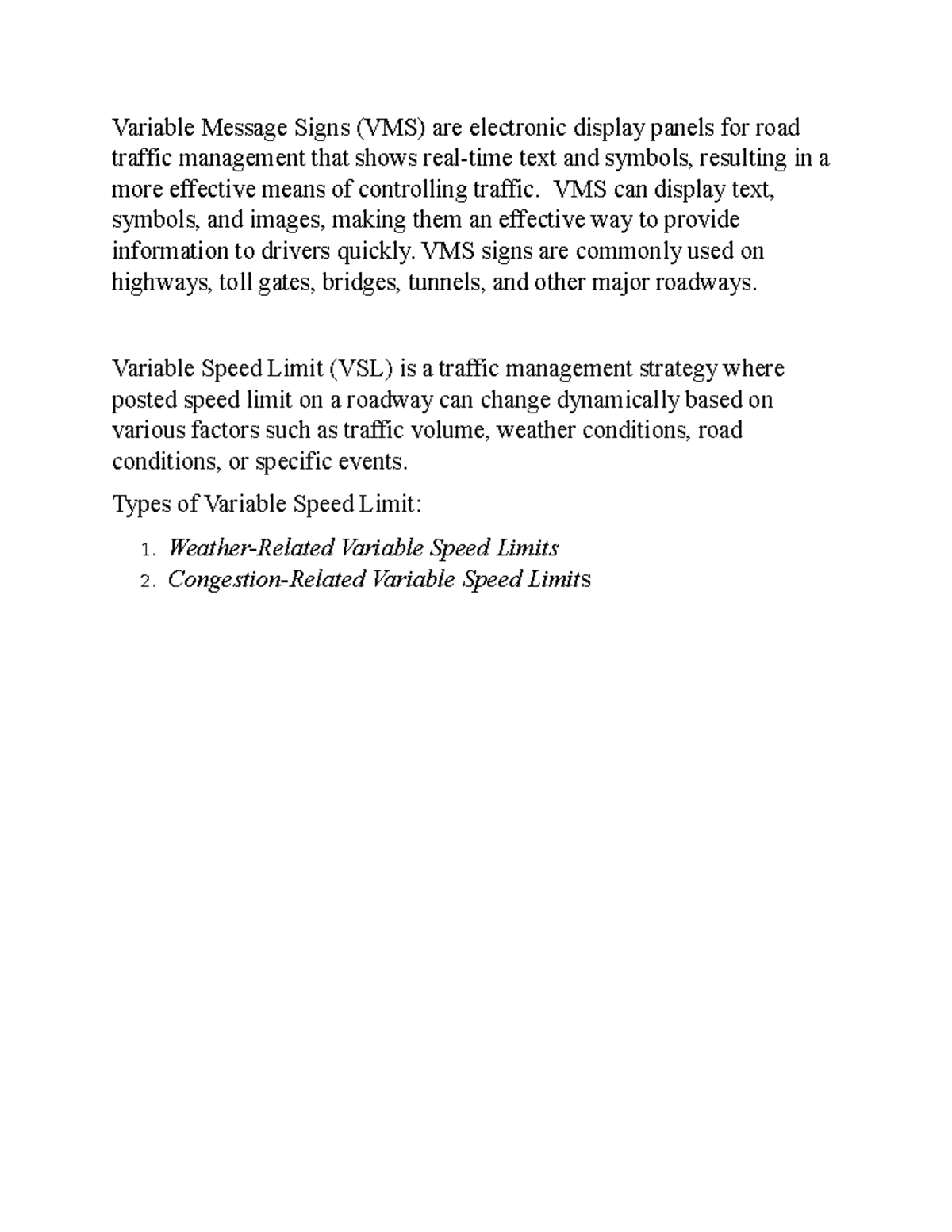 Variable Message Signs (VMS) are electronic display panels for road traffic management that shows real-time text and symbols, resulting in a more effective means of controlling traffic.  VMS can display text, symbols, and images, making them an effective way to provide information to drivers quickly. VMS signs are commonly used on highways, toll gates, bridges, tunnels, and other major roadways.

Variable Speed Limit (VSL) is a traffic management strategy where posted speed limit on a roadway can change dynamically based on various factors such as traffic volume, weather conditions, road conditions, or specific events.

Types of Variable Speed Limit:

1. Weather-Related Variable Speed Limits
2. Congestion-Related Variable Speed Limits